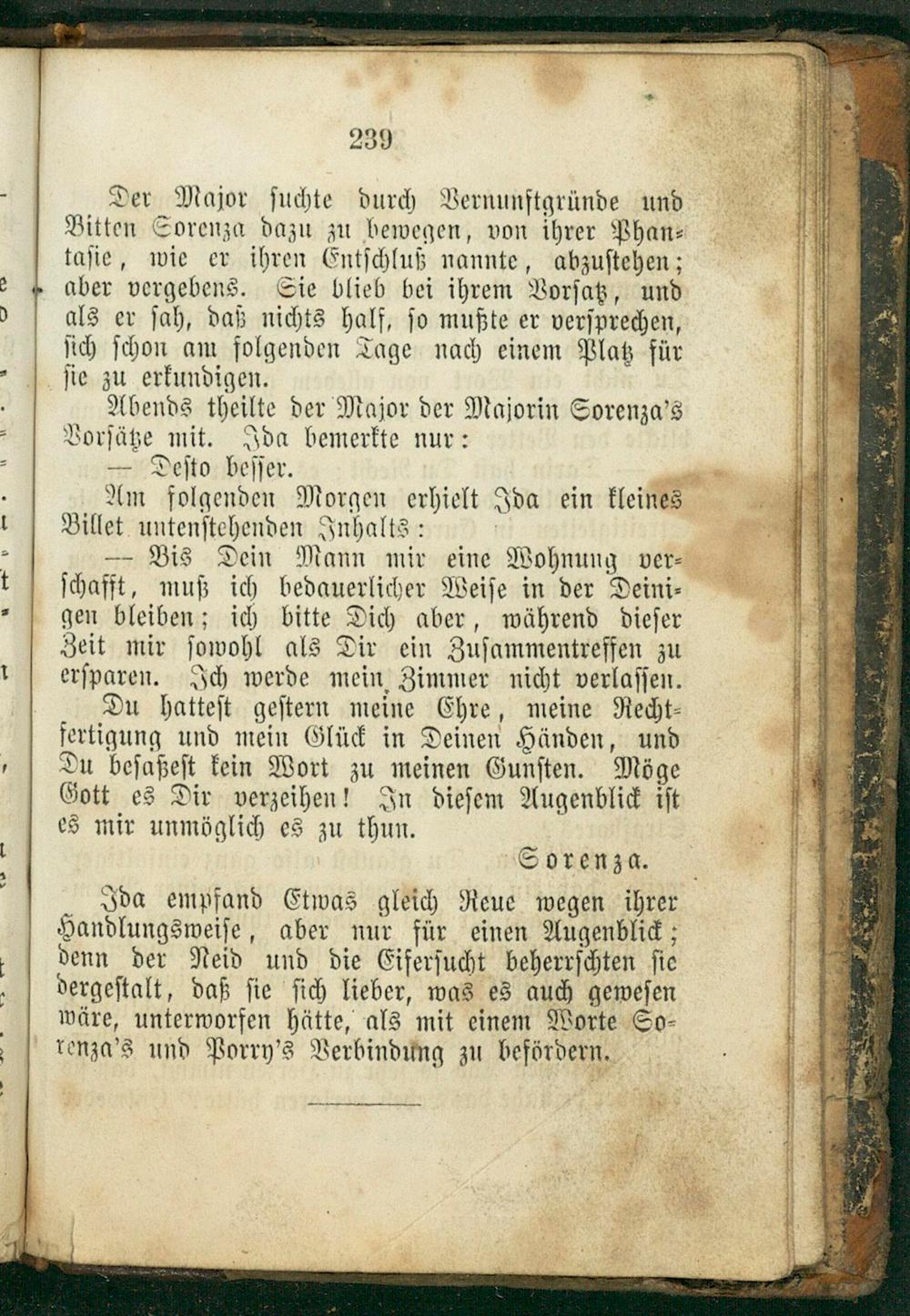 239

Der Major suchte durch Vernunftgründe und Bitten Sorenza dazu zu bewegen, von ihrer Phantasie, wie er ihren Entschluß nannte, abzustehen; aber vergebens. Sie blieb bei ihrem Vorsatz, und als er sah, daß nichts half, so mußte er versprechen, sich schon am folgenden Tage nach einem Platz für sie zu erkundigen.

Abends theilte der Major der Majorin Sorenza's Vorsätze mit. Ida bemerkte nur:

— Desto besser.

Am folgenden Morgen erhielt Ida ein kleines Billet untenstehenden Inhalts:

— Bis Dein Mann mir eine Wohnung verschafft, muß ich bedauerlicher Weise in der Deinigen bleiben; ich bitte Dich aber, während dieser Zeit mir sowohl als Dir ein Zusammentreffen zu ersparen. Ich werde mein Zimmer nicht verlassen. Du hattest gestern meine Ehre, meine Rechtfertigung und mein Glück in Deinen Händen, und Du besaßest kein Wort zu meinen Gunsten. Möge Gott es Dir verzeihen! In diesem Augenblick ist es mir unmöglich es zu thun.

Sorenza.

Ida empfand Etwas gleich Reue wegen ihrer Handlungsweise, aber nur für einen Augenblick; denn der Neid und die Eifersucht beherrschten sie dergestalt, daß sie sich lieber, was es auch gewesen wäre, unterworfen hätte, als mit einem Worte Sorenza's und Porry's Verbindung zu befördern.